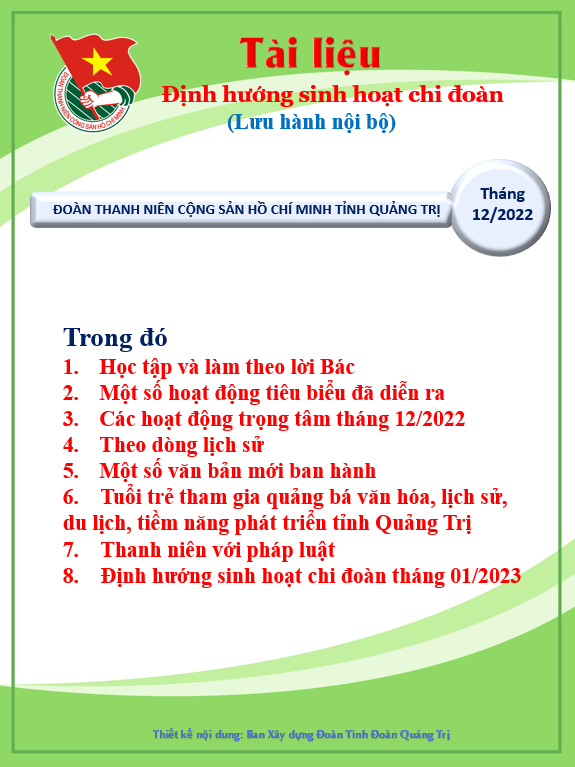 ĐOÀN THANH NIÊN CỘNG SẢN HỒ CHÍ MINH

Tài liệu

Định hướng sinh hoạt chi đoàn

(Lưu hành nội bộ)

ĐOÀN THANH NIÊN CỘNG SẢN HỒ CHÍ MINH TỈNH QUẢNG TRỊ

Tháng 12/2022

Trong đó

1. Học tập và làm theo lời Bác
2. Một số hoạt động tiêu biểu đã diễn ra
3. Các hoạt động trọng tâm tháng 12/2022
4. Theo dòng lịch sử
5. Một số văn bản mới ban hành
6. Tuổi trẻ tham gia quảng bá văn hóa, lịch sử, du lịch, tiềm năng phát triển tỉnh Quảng Trị
7. Thanh niên với pháp luật
8. Định hướng sinh hoạt chi đoàn tháng 01/2023

Thiết kế nội dung: Ban Xây dựng Đoàn Tỉnh Đoàn Quảng Trị